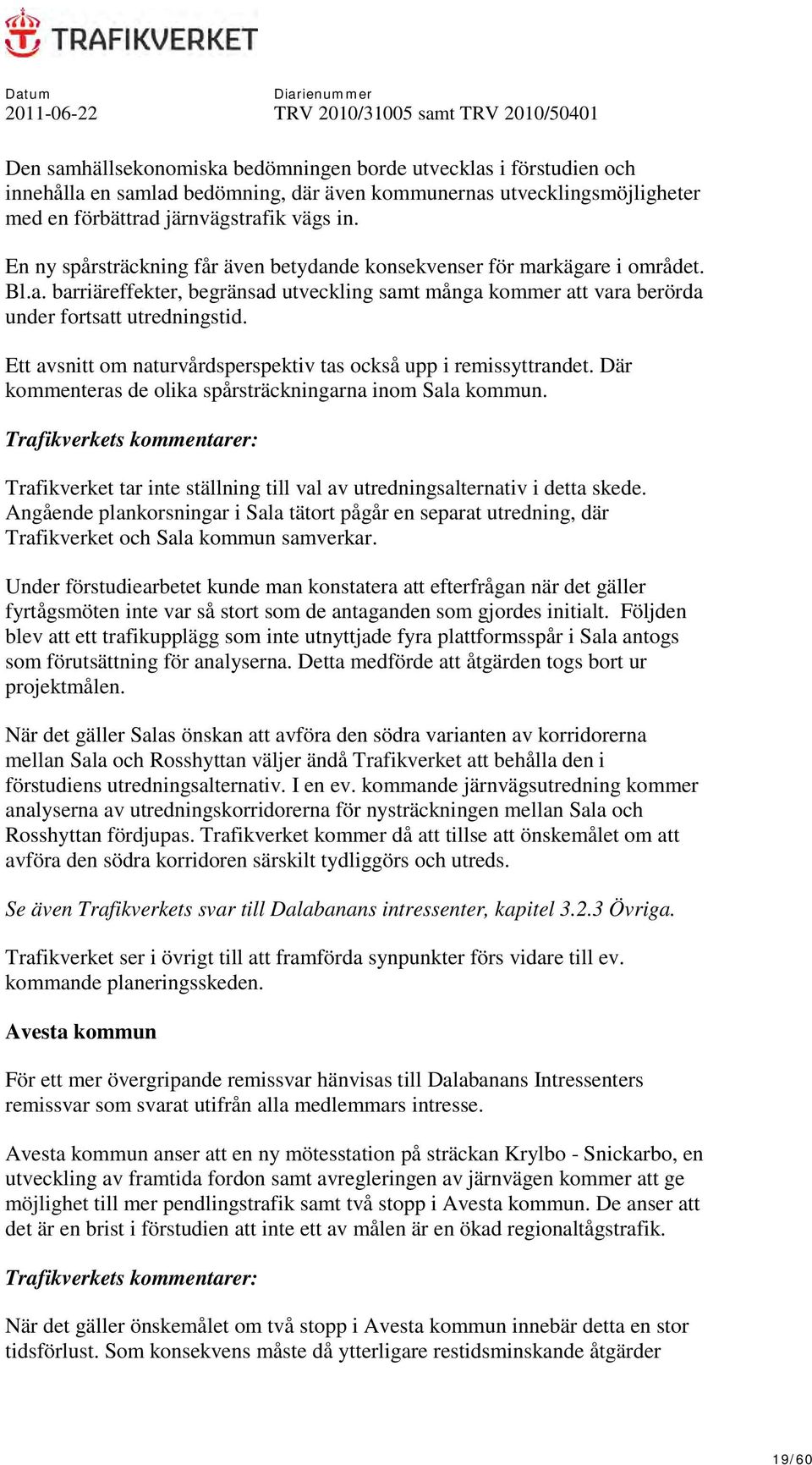 TRAFIKVERKET

Datum
2011-06-22

Diarienummer
TRV 2010/31005 samt TRV 2010/50401

Den samhällsekonomiska bedömningen borde utvecklas i förstudien och innehålla en samlad bedömning, där även kommunernas utvecklingsmöjligheter med en förbättrad järnvägstrafik vägs in.

En ny spårsträckning får även betydande konsekvenser för markägare i området. Bl.a. barriäreffekter, begränsad utveckling samt många kommer att vara berörda under fortsatt utredningstid.

Ett avsnitt om naturvårdsperspektiv tas också upp i remissyttrandet. Där kommenteras de olika spårsträckningarna inom Sala kommun.

Trafikverkets kommentarer:

Trafikverket tar inte ställning till val av utredningsalternativ i detta skede. Angående plankorsningar i Sala tätort pågår en separat utredning, där Trafikverket och Sala kommun samverkar.

Under förstudiearbetet kunde man konstatera att efterfrågan när det gäller fyrtågsmöten inte var så stort som de antaganden som gjordes initialt. Följden blev att ett trafikupplägg som inte utnyttjade fyra plattformsspår i Sala antogs som förutsättning för analyserna. Detta medförde att åtgärden togs bort ur projektmålen.

När det gäller Salas önskan att avföra den södra varianten av korridorerna mellan Sala och Rosshyttan väljer ändå Trafikverket att behålla den i förstudiens utredningsalternativ. I en ev. kommande järnvägsutredning kommer analyserna av utredningskorridorerna för nysträckningen mellan Sala och Rosshyttan fördjupas. Trafikverket kommer då att tillse att önskemålet om att avföra den södra korridoren särskilt tydliggörs och utreds.

Se även Trafikverkets svar till Dalabanans intressenter, kapitel 3.2.3 Övriga.

Trafikverket ser i övrigt till att framförda synpunkter förs vidare till ev. kommande planeringsskeden.

Avesta kommun

För ett mer övergripande remissvar hänvisas till Dalabanans Intressenters remissvar som svarat utifrån alla medlemmars intresse.

Avesta kommun anser att en ny mötesstation på sträckan Krylbo - Snickarbo, en utveckling av framtida fordon samt avregleringen av järnvägen kommer att ge möjlighet till mer pendlingstrafik samt två stopp i Avesta kommun. De anser att det är en brist i förstudien att inte ett av målen är en ökad regionaltågstrafik.

Trafikverkets kommentarer:

När det gäller önskemålet om två stopp i Avesta kommun innebär detta en stor tidsförlust. Som konsekvens måste då ytterligare restidsminskande åtgärder

19/60